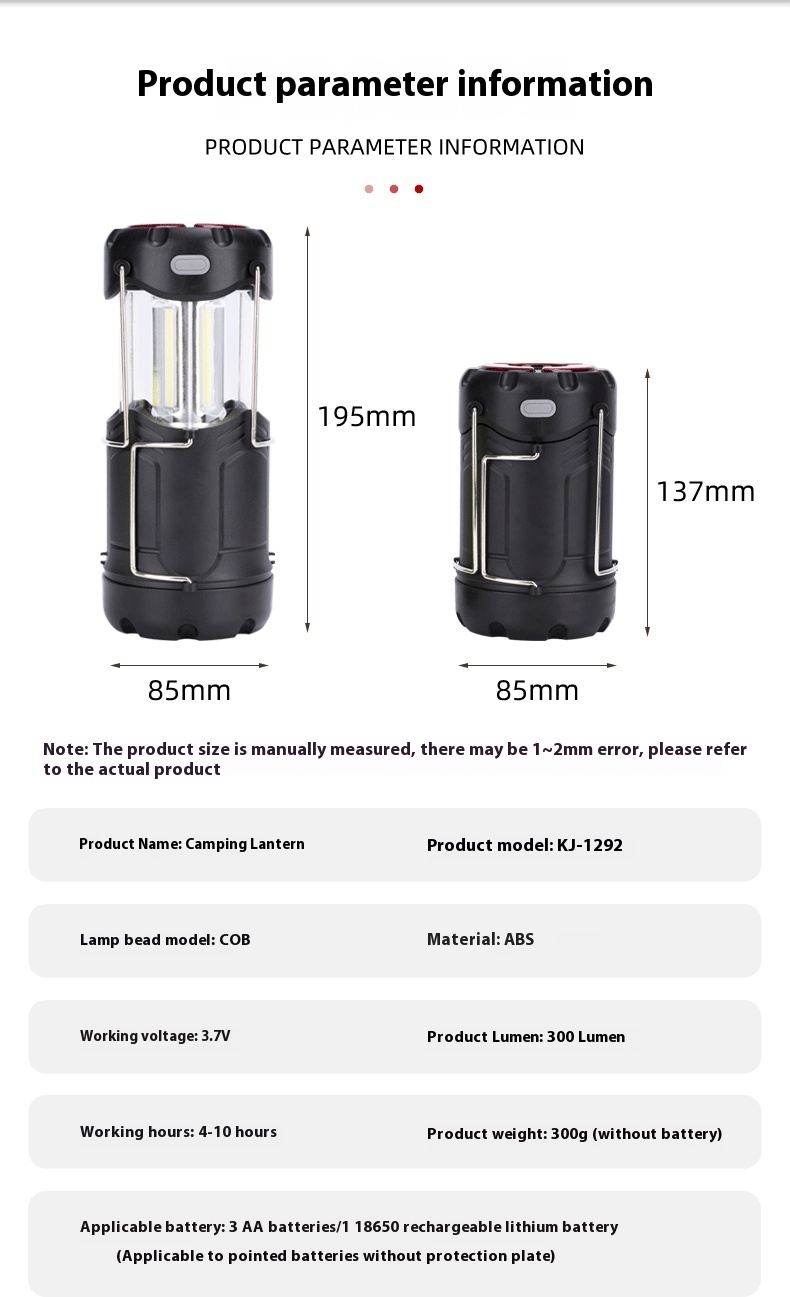 Product parameter information

PRODUCT PARAMETER INFORMATION

195mm

137mm

85mm

85mm

Note: The product size is manually measured, there may be 1~2mm error, please refer to the actual product

Product Name: Camping Lantern

Product model: KJ-1292

Lamp bead model: COB

Material: ABS

Working voltage: 3.7V

Product Lumen: 300 Lumen

Working hours: 4-10 hours

Product weight: 300g (without battery)

Applicable battery: 3 AA batteries/1 18650 rechargeable lithium battery
(Applicable to pointed batteries without protection plate)